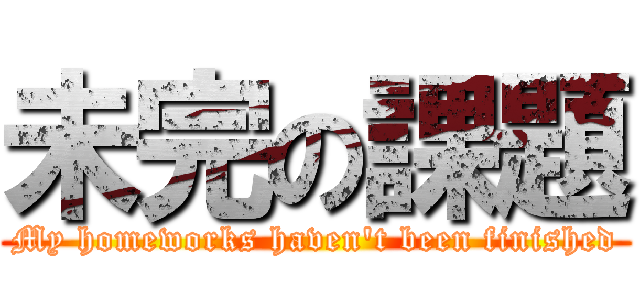 未完の課題

My homeworks haven't been finished